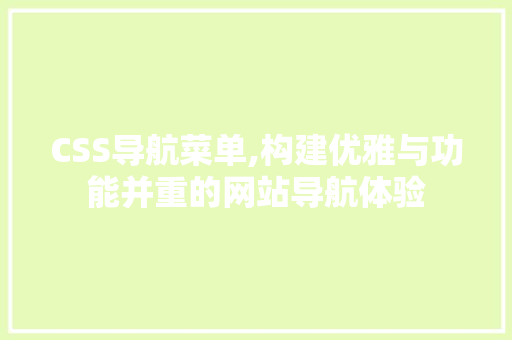 CSS导航菜单,构建优雅与功能并重的网站导航体验